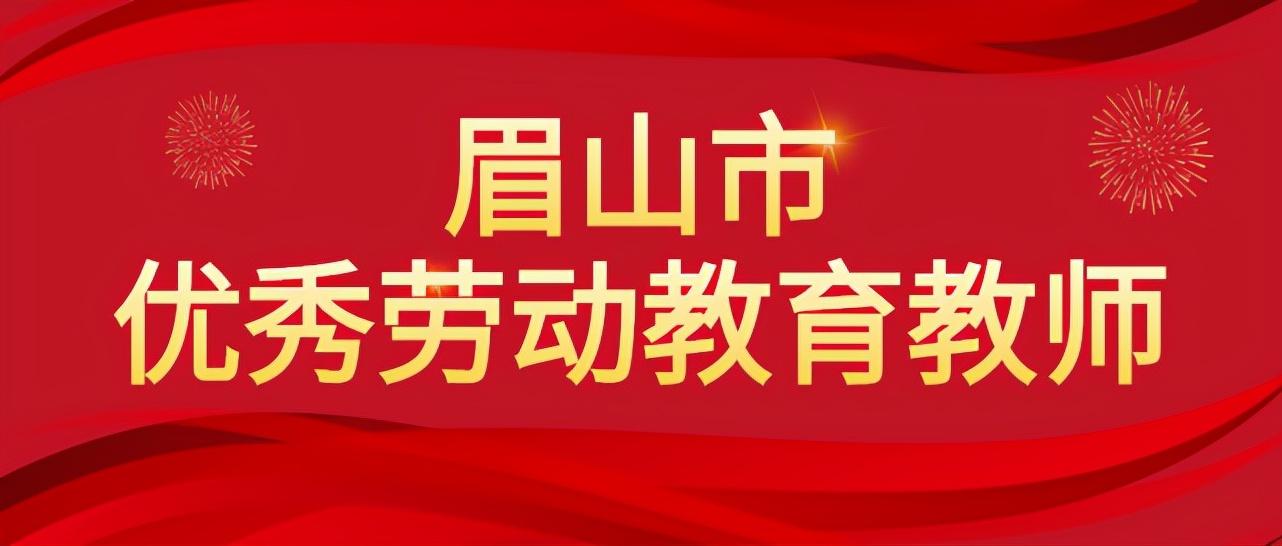 眉山市
优秀劳动教育教师